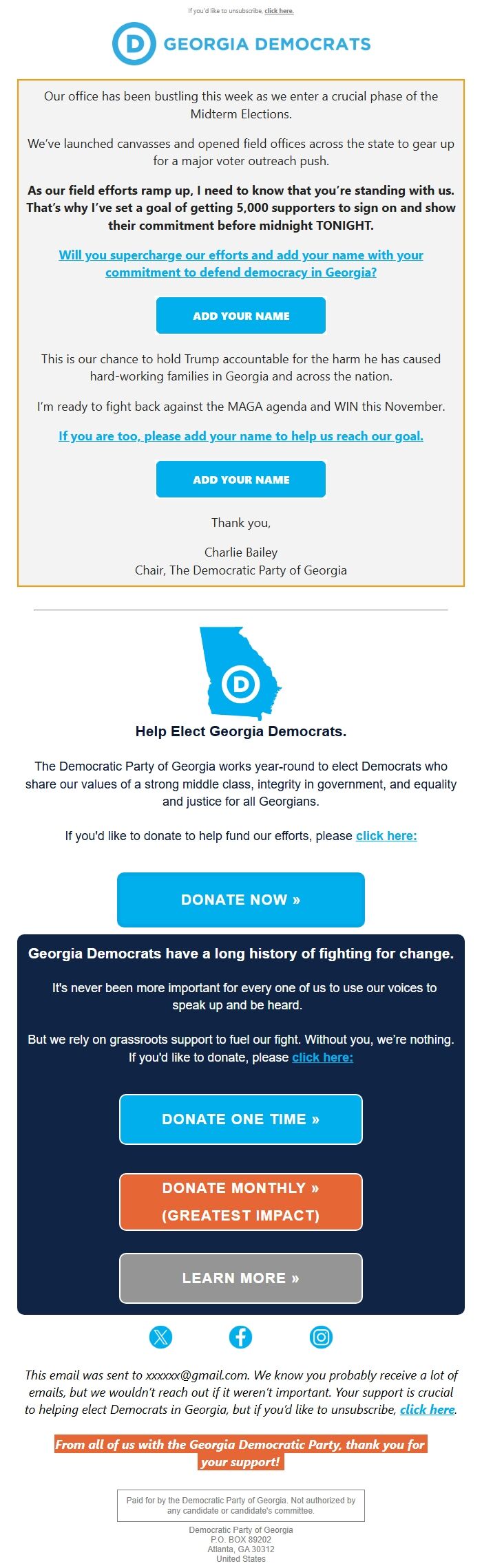 If you'd like to unsubscribe, click here.

D GEORGIA DEMOCRATS

Our office has been bustling this week as we enter a crucial phase of the Midterm Elections.

We've launched canvasses and opened field offices across the state to gear up for a major voter outreach push.

As our field efforts ramp up, I need to know that you're standing with us. That's why I've set a goal of getting 5,000 supporters to sign on and show their commitment before midnight TONIGHT.

Will you supercharge our efforts and add your name with your commitment to defend democracy in Georgia?

ADD YOUR NAME

This is our chance to hold Trump accountable for the harm he has caused hard-working families in Georgia and across the nation.

I'm ready to fight back against the MAGA agenda and WIN this November.

If you are too, please add your name to help us reach our goal.

ADD YOUR NAME

Thank you,

Charlie Bailey
Chair, The Democratic Party of Georgia

D

Help Elect Georgia Democrats.

The Democratic Party of Georgia works year-round to elect Democrats who share our values of a strong middle class, integrity in government, and equality and justice for all Georgians.

If you'd like to donate to help fund our efforts, please click here:

DONATE NOW »

Georgia Democrats have a long history of fighting for change.

It's never been more important for every one of us to use our voices to speak up and be heard.

But we rely on grassroots support to fuel our fight. Without you, we're nothing. If you'd like to donate, please click here:

DONATE ONE TIME »

DONATE MONTHLY » (GREATEST IMPACT)

LEARN MORE »

This email was sent to xxxxxx@gmail.com. We know you probably receive a lot of emails, but we wouldn't reach out if it weren't important. Your support is crucial to helping elect Democrats in Georgia, but if you'd like to unsubscribe, click here.

From all of us with the Georgia Democratic Party, thank you for your support!

Paid for by the Democratic Party of Georgia. Not authorized by any candidate or candidate's committee.

Democratic Party of Georgia
P.O. BOX 89202
Atlanta, GA 30312
United States